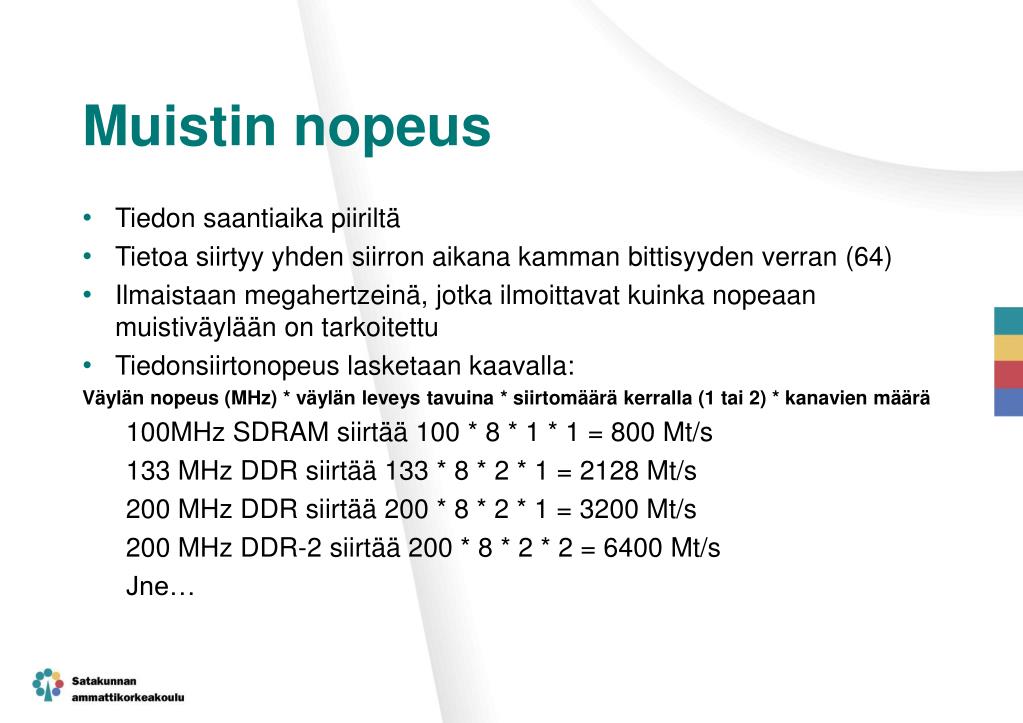 Muistin nopeus

• Tiedon saantiaika piiriltä
• Tietoa siirtyy yhden siirron aikana kamman bittisyyden verran (64)
• Ilmaistaan megahertzeinä, jotka ilmoittavat kuinka nopeaan muistiväylään on tarkoitettu
• Tiedonsiirtonopeus lasketaan kaavalla:

Väylän nopeus (MHz) * väylän leveys tavuina * siirtomäärä kerralla (1 tai 2) * kanavien määrä

100MHz SDRAM siirtää 100 * 8 * 1 * 1 = 800 Mt/s
133 MHz DDR siirtää 133 * 8 * 2 * 1 = 2128 Mt/s
200 MHz DDR siirtää 200 * 8 * 2 * 1 = 3200 Mt/s
200 MHz DDR-2 siirtää 200 * 8 * 2 * 2 = 6400 Mt/s
Jne…

Satakunnan ammattikorkeakoulu